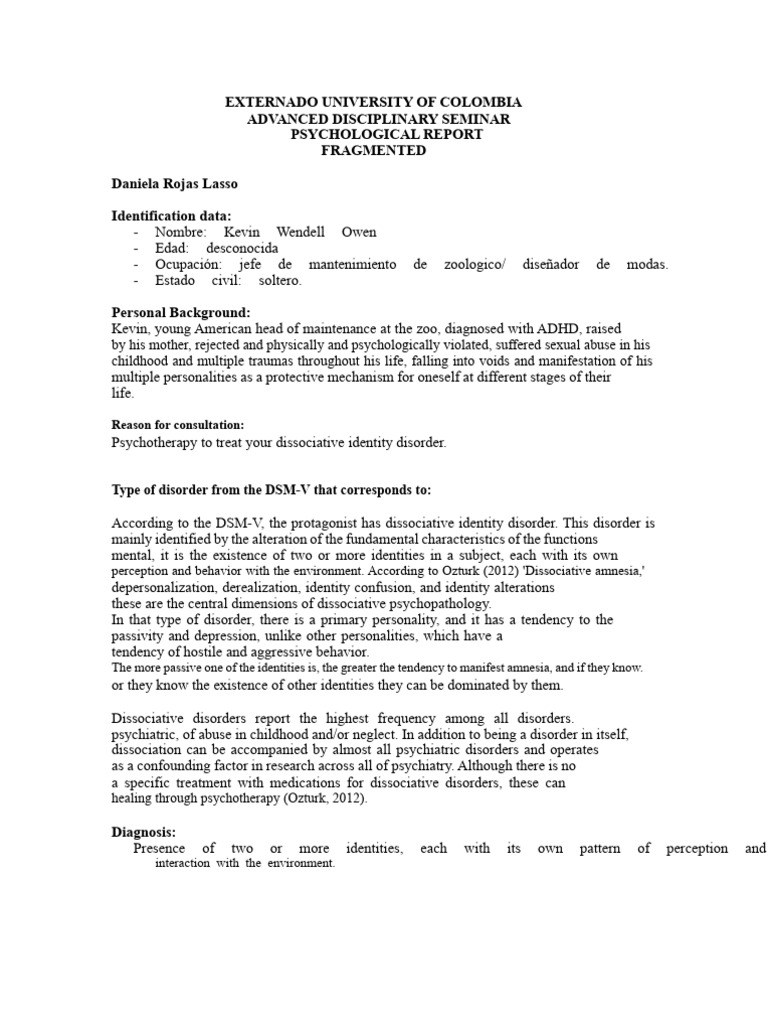 EXTERNADO UNIVERSITY OF COLOMBIA
ADVANCED DISCIPLINARY SEMINAR
PSYCHOLOGICAL REPORT
FRAGMENTED

Daniela Rojas Lasso

Identification data:
- Nombre: Kevin Wendell Owen
- Edad: desconocida
- Ocupación: jefe de mantenimiento de zoologico/ diseñador de modas.
- Estado civil: soltero.

Personal Background:
Kevin, young American head of maintenance at the zoo, diagnosed with ADHD, raised by his mother, rejected and physically and psychologically violated, suffered sexual abuse in his childhood and multiple traumas throughout his life, falling into voids and manifestation of his multiple personalities as a protective mechanism for oneself at different stages of their life.

Reason for consultation:
Psychotherapy to treat your dissociative identity disorder.

Type of disorder from the DSM-V that corresponds to:

According to the DSM-V, the protagonist has dissociative identity disorder. This disorder is mainly identified by the alteration of the fundamental characteristics of the functions mental, it is the existence of two or more identities in a subject, each with its own perception and behavior with the environment. According to Ozturk (2012) 'Dissociative amnesia,' depersonalization, derealization, identity confusion, and identity alterations these are the central dimensions of dissociative psychopathology.
In that type of disorder, there is a primary personality, and it has a tendency to the passivity and depression, unlike other personalities, which have a tendency of hostile and aggressive behavior.
The more passive one of the identities is, the greater the tendency to manifest amnesia, and if they know. or they know the existence of other identities they can be dominated by them.

Dissociative disorders report the highest frequency among all disorders. psychiatric, of abuse in childhood and/or neglect. In addition to being a disorder in itself, dissociation can be accompanied by almost all psychiatric disorders and operates as a confounding factor in research across all of psychiatry. Although there is no a specific treatment with medications for dissociative disorders, these can healing through psychotherapy (Ozturk, 2012).

Diagnosis:
Presence of two or more identities, each with its own pattern of perception and interaction with the environment.